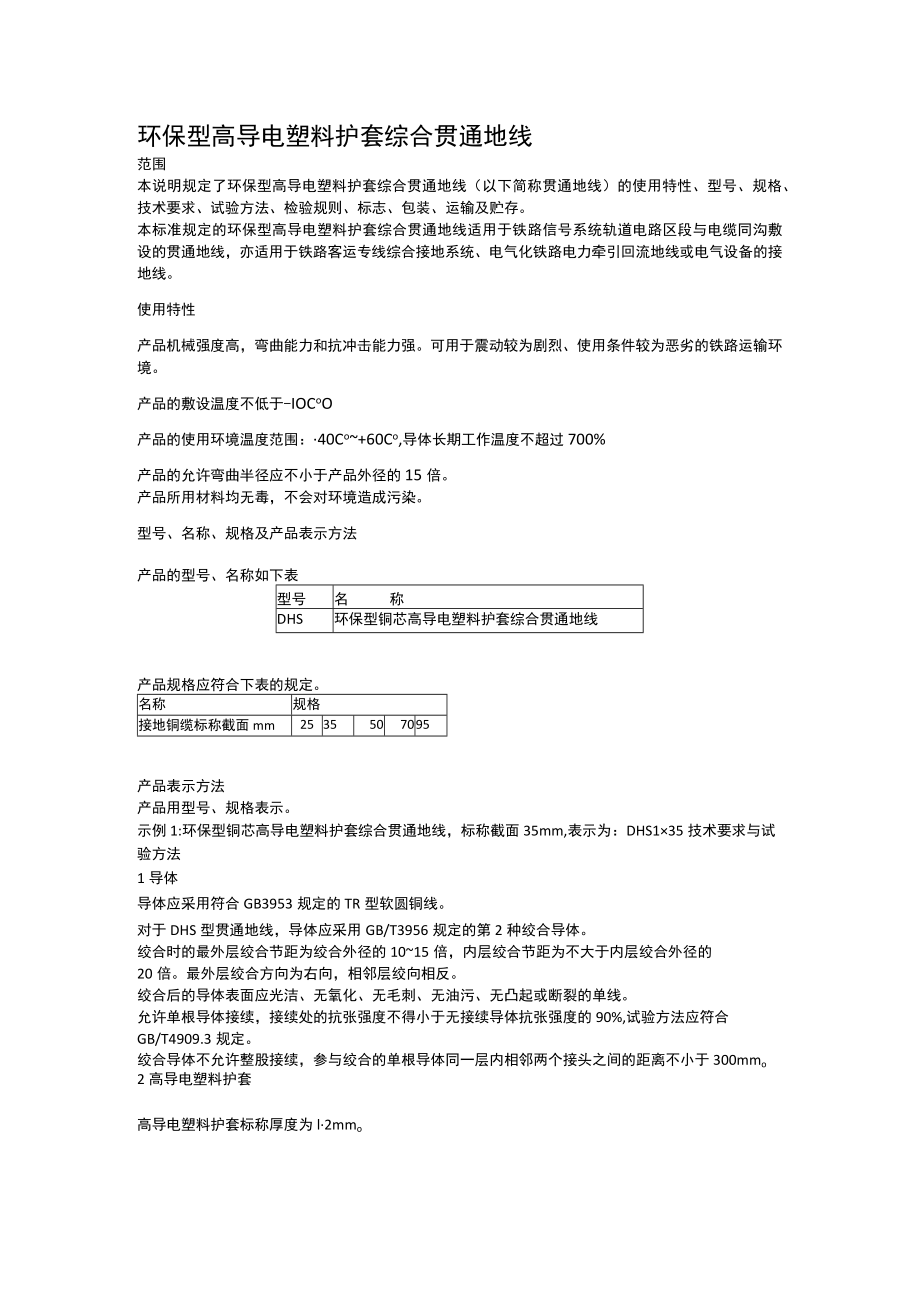 环保型高导电塑料护套综合贯通地线

范围

本说明规定了环保型高导电塑料护套综合贯通地线（以下简称贯通地线）的使用特性、型号、规格、技术要求、试验方法、检验规则、标志、包装、运输及贮存。

本标准规定的环保型高导电塑料护套综合贯通地线适用于铁路信号系统轨道电路区段与电缆同沟敷设的贯通地线，亦适用于铁路客运专线综合接地系统、电气化铁路电力牵引回流地线或电气设备的接地线。

使用特性

产品机械强度高，弯曲能力和抗冲击能力强。可用于震动较为剧烈、使用条件较为恶劣的铁路运输环境。

产品的敷设温度不低于−IOC°O

产品的使用环境温度范围：·40C°~+60C°,导体长期工作温度不超过 700%

产品的允许弯曲半径应不小于产品外径的 15 倍。
产品所用材料均无毒，不会对环境造成污染。

型号、名称、规格及产品表示方法

产品的型号、名称如下表

| 型号 | 名　　称 |
|---|---|
| DHS | 环保型铜芯高导电塑料护套综合贯通地线 |

产品规格应符合下表的规定。

| 名称 | 规格 | | | | |
|---|---|---|---|---|---|
| 接地铜缆标称截面 mm | 25 | 35 | 50 | 70 | 95 |

产品表示方法
产品用型号、规格表示。
示例 1:环保型铜芯高导电塑料护套综合贯通地线，标称截面 35mm,表示为：DHS1×35 技术要求与试验方法
1 导体
导体应采用符合 GB3953 规定的 TR 型软圆铜线。
对于 DHS 型贯通地线，导体应采用 GB/T3956 规定的第 2 种绞合导体。
绞合时的最外层绞合节距为绞合外径的 10~15 倍，内层绞合节距为不大于内层绞合外径的 20 倍。最外层绞合方向为右向，相邻层绞向相反。
绞合后的导体表面应光洁、无氧化、无毛刺、无油污、无凸起或断裂的单线。
允许单根导体接续，接续处的抗张强度不得小于无接续导体抗张强度的 90%,试验方法应符合 GB/T4909.3 规定。
绞合导体不允许整股接续，参与绞合的单根导体同一层内相邻两个接头之间的距离不小于 300mm。
2 高导电塑料护套

高导电塑料护套标称厚度为 l·2mm。